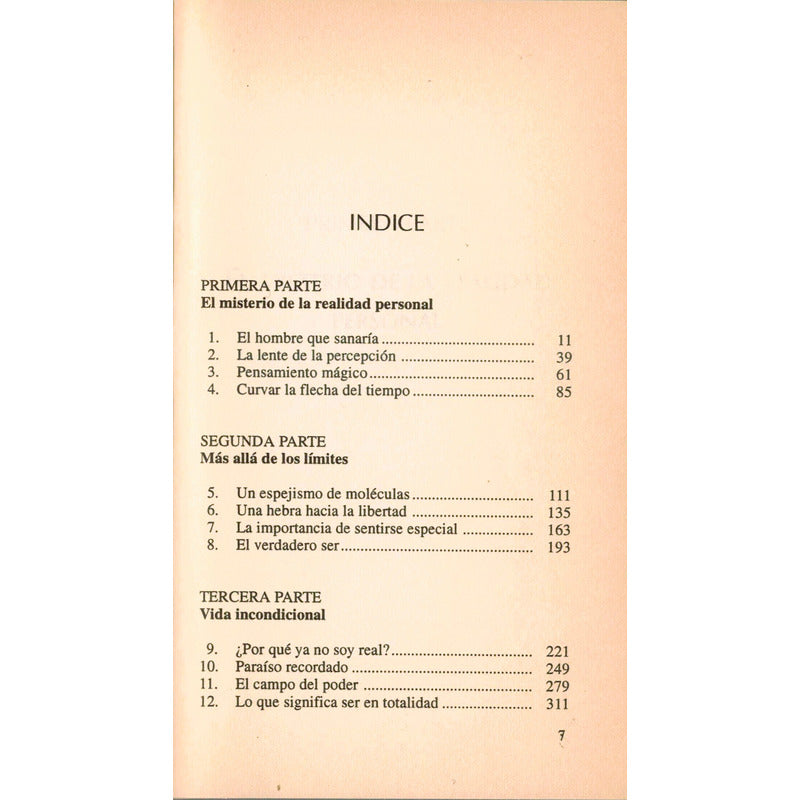 INDICE

PRIMERA PARTE
El misterio de la realidad personal

1. El hombre que sanaría 11
2. La lente de la percepción 39
3. Pensamiento mágico 61
4. Curvar la flecha del tiempo 85

SEGUNDA PARTE
Más allá de los límites

5. Un espejismo de moléculas 111
6. Una hebra hacia la libertad 135
7. La importancia de sentirse especial 163
8. El verdadero ser 193

TERCERA PARTE
Vida incondicional

9. ¿Por qué ya no soy real? 221
10. Paraíso recordado 249
11. El campo del poder 279
12. Lo que significa ser en totalidad 311

7